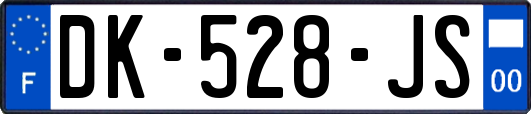 F
DK-528-JS
00